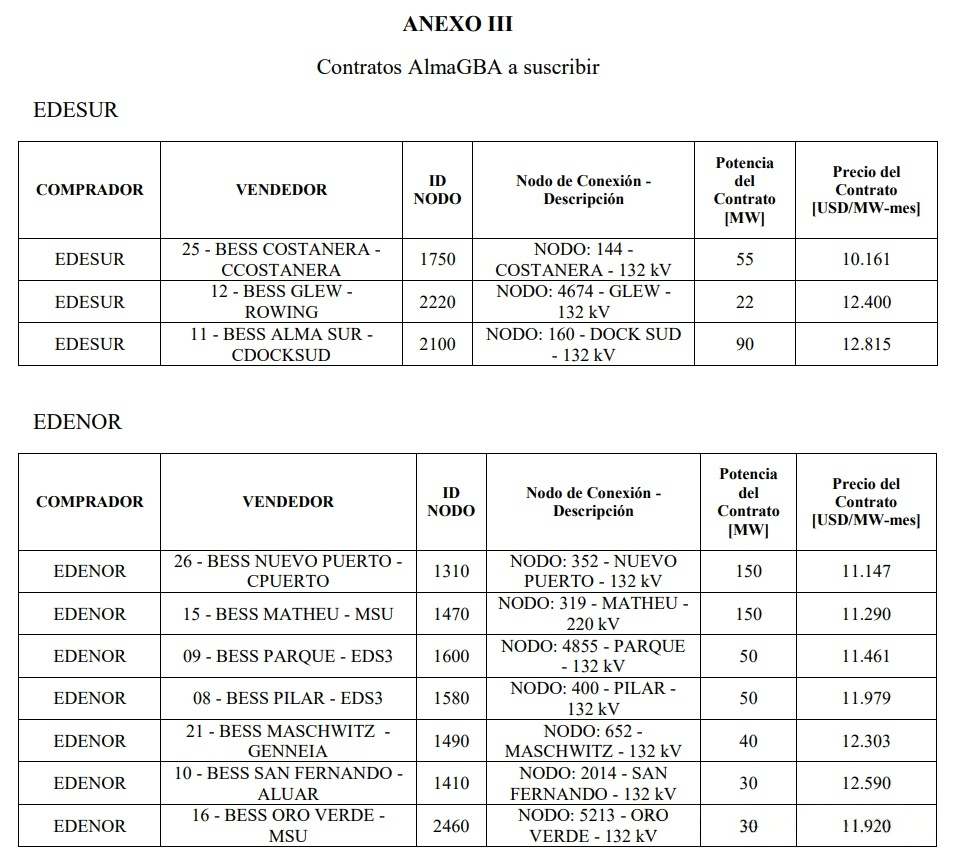 ANEXO III

Contratos AlmaGBA a suscribir

EDESUR

| COMPRADOR | VENDEDOR | ID NODO | Nodo de Conexión - Descripción | Potencia del Contrato [MW] | Precio del Contrato [USD/MW-mes] |
|---|---|---|---|---|---|
| EDESUR | 25 - BESS COSTANERA - CCOSTANERA | 1750 | NODO: 144 - COSTANERA - 132 kV | 55 | 10.161 |
| EDESUR | 12 - BESS GLEW - ROWING | 2220 | NODO: 4674 - GLEW - 132 kV | 22 | 12.400 |
| EDESUR | 11 - BESS ALMA SUR - CDOCKSUD | 2100 | NODO: 160 - DOCK SUD - 132 kV | 90 | 12.815 |

EDENOR

| COMPRADOR | VENDEDOR | ID NODO | Nodo de Conexión - Descripción | Potencia del Contrato [MW] | Precio del Contrato [USD/MW-mes] |
|---|---|---|---|---|---|
| EDENOR | 26 - BESS NUEVO PUERTO - CPUERTO | 1310 | NODO: 352 - NUEVO PUERTO - 132 kV | 150 | 11.147 |
| EDENOR | 15 - BESS MATHEU - MSU | 1470 | NODO: 319 - MATHEU - 220 kV | 150 | 11.290 |
| EDENOR | 09 - BESS PARQUE - EDS3 | 1600 | NODO: 4855 - PARQUE - 132 kV | 50 | 11.461 |
| EDENOR | 08 - BESS PILAR - EDS3 | 1580 | NODO: 400 - PILAR - 132 kV | 50 | 11.979 |
| EDENOR | 21 - BESS MASCHWITZ - GENNEIA | 1490 | NODO: 652 - MASCHWITZ - 132 kV | 40 | 12.303 |
| EDENOR | 10 - BESS SAN FERNANDO - ALUAR | 1410 | NODO: 2014 - SAN FERNANDO - 132 kV | 30 | 12.590 |
| EDENOR | 16 - BESS ORO VERDE - MSU | 2460 | NODO: 5213 - ORO VERDE - 132 kV | 30 | 11.920 |